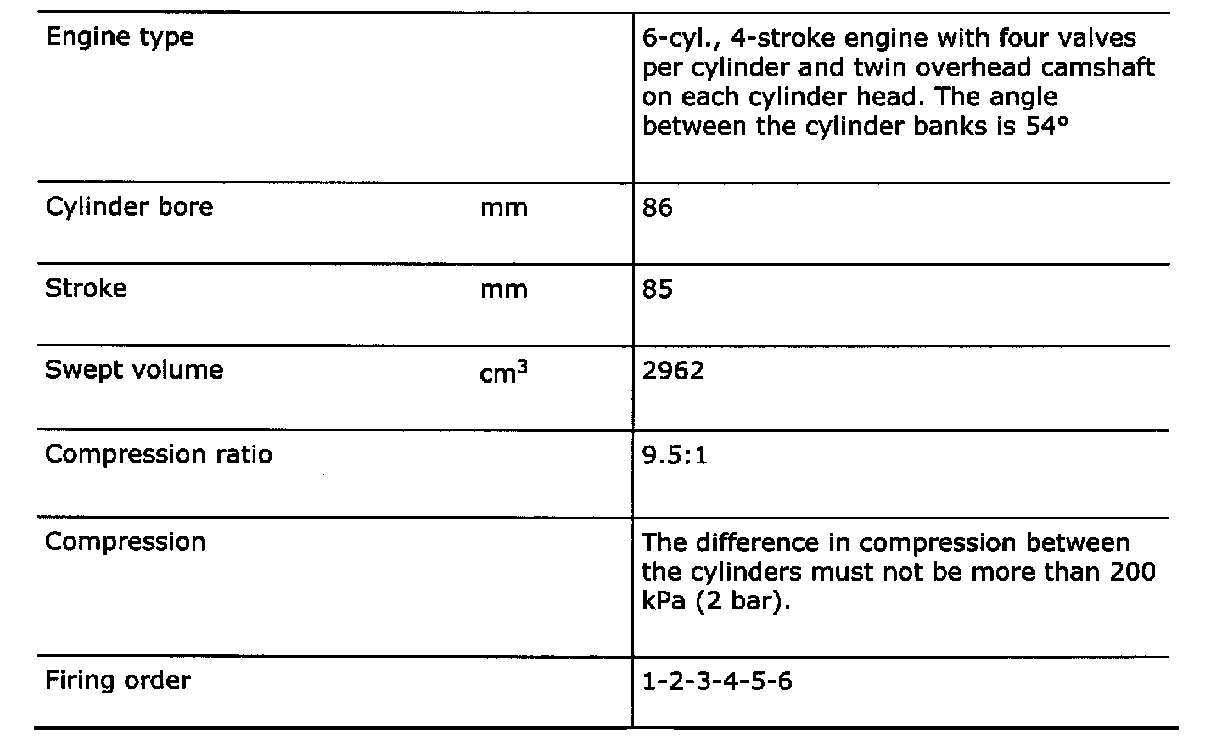 | Engine type | | 6-cyl., 4-stroke engine with four valves per cylinder and twin overhead camshaft on each cylinder head. The angle between the cylinder banks is 54° |
|---|---|---|
| Cylinder bore | mm | 86 |
| Stroke | mm | 85 |
| Swept volume | $cm^3$ | 2962 |
| Compression ratio | | 9.5:1 |
| Compression | | The difference in compression between the cylinders must not be more than 200 kPa (2 bar). |
| Firing order | | 1-2-3-4-5-6 |